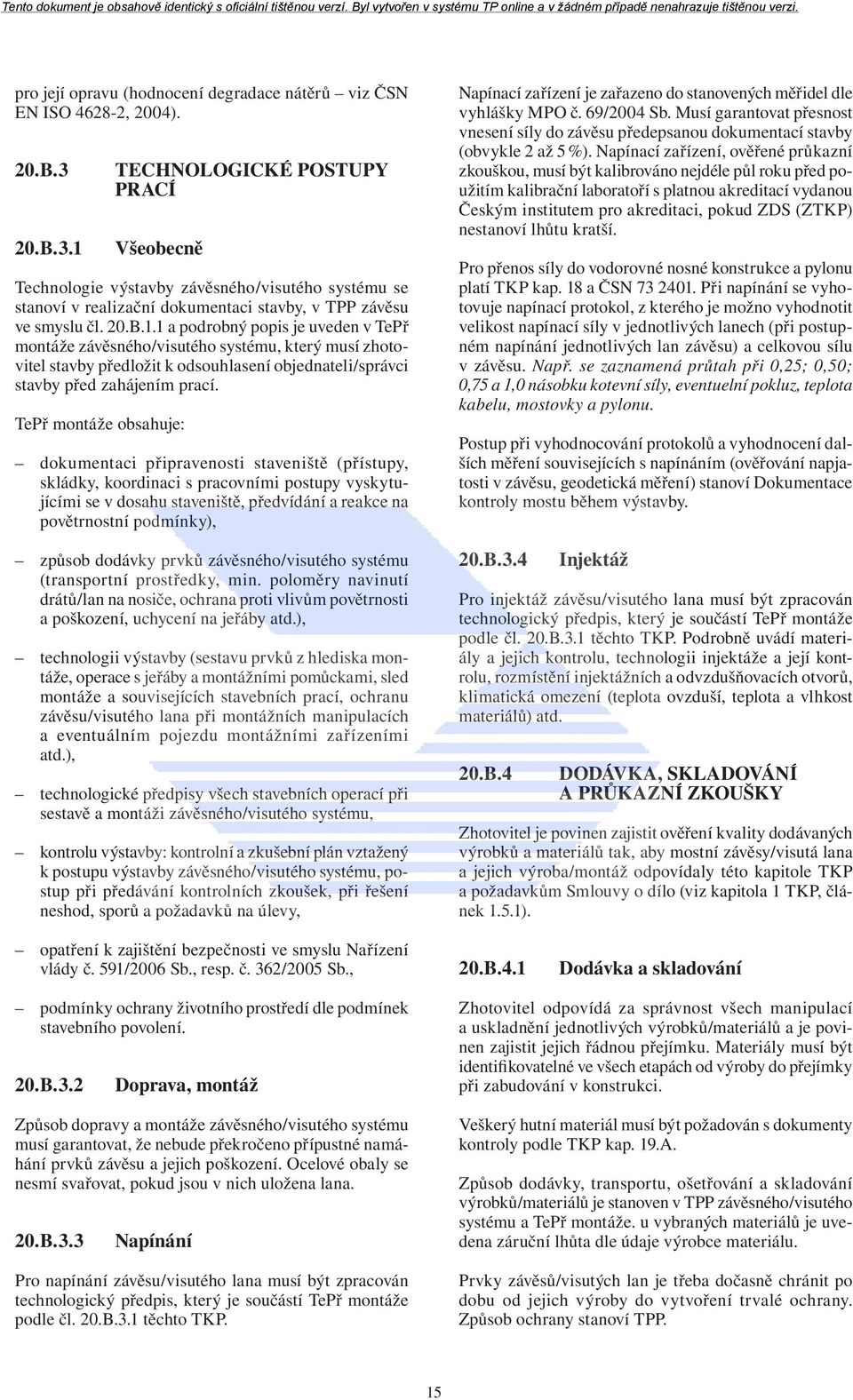 Tento dokument je obsahově identický s oficiální tištěnou verzí. Byl vytvořen v systému TP online a v žádném případě nenahrazuje tištěnou verzi.

pro její opravu (hodnocení degradace nátěrů – viz ČSN EN ISO 4628-2, 2004).

20.B.3 TECHNOLOGICKÉ POSTUPY PRACÍ

20.B.3.1 Všeobecně

Technologie výstavby závěsného/visutého systému se stanoví v realizační dokumentaci stavby, v TPP závěsu ve smyslu čl. 20.B.1.1 a podrobný popis je uveden v TePř montáže závěsného/visutého systému, který musí zhotovitel stavby předložit k odsouhlasení objednateli/správci stavby před zahájením prací.

TePř montáže obsahuje:

– dokumentaci připravenosti staveniště (přístupy, skládky, koordinaci s pracovními postupy vyskytujícími se v dosahu staveniště, předvídání a reakce na povětrnostní podmínky),

– způsob dodávky prvků závěsného/visutého systému (transportní prostředky, min. poloměry navinutí drátů/lan na nosiče, ochrana proti vlivům povětrnosti a poškození, uchycení na jeřáby atd.),

– technologii výstavby (sestavu prvků z hlediska montáže, operace s jeřáby a montážními pomůckami, sled montáže a souvisejících stavebních prací, ochranu závěsu/visutého lana při montážních manipulacích a eventuálním pojezdu montážními zařízeními atd.),

– technologické předpisy všech stavebních operací při sestavě a montáži závěsného/visutého systému,

– kontrolu výstavby: kontrolní a zkušební plán vztažený k postupu výstavby závěsného/visutého systému, postup při předávání kontrolních zkoušek, při řešení neshod, sporů a požadavků na úlevy,

– opatření k zajištění bezpečnosti ve smyslu Nařízení vlády č. 591/2006 Sb., resp. č. 362/2005 Sb.,

– podmínky ochrany životního prostředí dle podmínek stavebního povolení.

20.B.3.2 Doprava, montáž

Způsob dopravy a montáže závěsného/visutého systému musí garantovat, že nebude překročeno přípustné namáhání prvků závěsu a jejich poškození. Ocelové obaly se nesmí svařovat, pokud jsou v nich uložena lana.

20.B.3.3 Napínání

Pro napínání závěsu/visutého lana musí být zpracován technologický předpis, který je součástí TePř montáže podle čl. 20.B.3.1 těchto TKP.

Napínací zařízení je zařazeno do stanovených měřidel dle vyhlášky MPO č. 69/2004 Sb. Musí garantovat přesnost vnesení síly do závěsu předepsanou dokumentací stavby (obvykle 2 až 5 %). Napínací zařízení, ověřené průkazní zkouškou, musí být kalibrováno nejdéle půl roku před použitím kalibrační laboratoří s platnou akreditací vydanou Českým institutem pro akreditaci, pokud ZDS (ZTKP) nestanoví lhůtu kratší.

Pro přenos síly do vodorovné nosné konstrukce a pylonu platí TKP kap. 18 a ČSN 73 2401. Při napínání se vyhotovuje napínací protokol, z kterého je možno vyhodnotit velikost napínací síly v jednotlivých lanech (při postupném napínání jednotlivých lan závěsu) a celkovou sílu v závěsu. Např. se zaznamená průtah při 0,25; 0,50; 0,75 a 1,0 násobku kotevní síly, eventuelní pokluz, teplota kabelu, mostovky a pylonu.

Postup při vyhodnocování protokolů a vyhodnocení dalších měření souvisejících s napínáním (ověřování napjatosti v závěsu, geodetická měření) stanoví Dokumentace kontroly mostu během výstavby.

20.B.3.4 Injektáž

Pro injektáž závěsu/visutého lana musí být zpracován technologický předpis, který je součástí TePř montáže podle čl. 20.B.3.1 těchto TKP. Podrobně uvádí materiály a jejich kontrolu, technologii injektáže a její kontrolu, rozmístění injektážních a odvzdušňovacích otvorů, klimatická omezení (teplota ovzduší, teplota a vlhkost materiálů) atd.

20.B.4 DODÁVKA, SKLADOVÁNÍ A PRŮKAZNÍ ZKOUŠKY

Zhotovitel je povinen zajistit ověření kvality dodávaných výrobků a materiálů tak, aby mostní závěsy/visutá lana a jejich výroba/montáž odpovídaly této kapitole TKP a požadavkům Smlouvy o dílo (viz kapitola 1 TKP, článek 1.5.1).

20.B.4.1 Dodávka a skladování

Zhotovitel odpovídá za správnost všech manipulací a uskladnění jednotlivých výrobků/materiálů a je povinen zajistit jejich řádnou přejímku. Materiály musí být identifikovatelné ve všech etapách od výroby do přejímky při zabudování v konstrukci.

Veškerý hutní materiál musí být požadován s dokumenty kontroly podle TKP kap. 19.A.

Způsob dodávky, transportu, ošetřování a skladování výrobků/materiálů je stanoven v TPP závěsného/visutého systému a TePř montáže. u vybraných materiálů je uvedena záruční lhůta dle údaje výrobce materiálu.

Prvky závěsů/visutých lan je třeba dočasně chránit po dobu od jejich výroby do vytvoření trvalé ochrany. Způsob ochrany stanoví TPP.

15